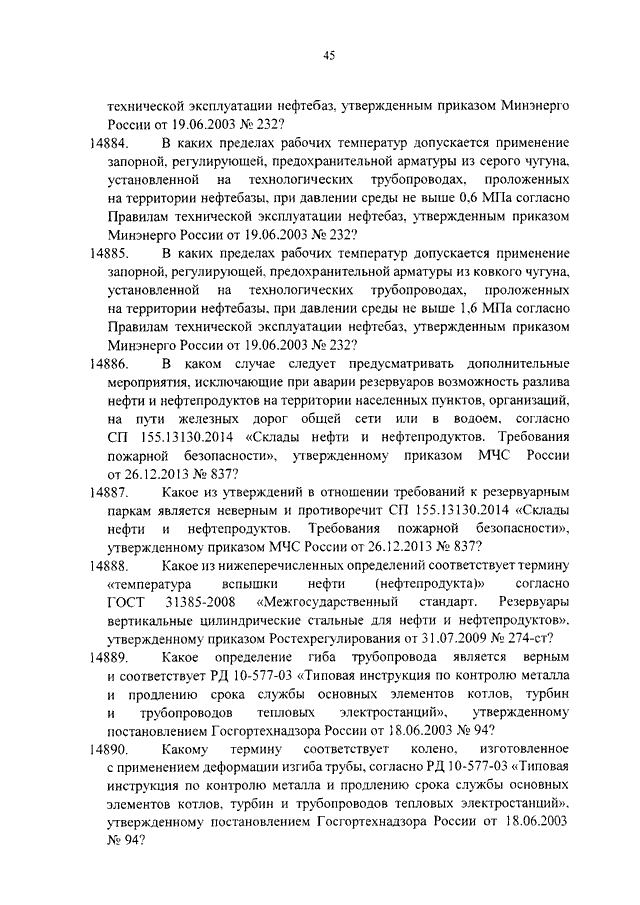 45

технической эксплуатации нефтебаз, утвержденным приказом Минэнерго России от 19.06.2003 № 232?

14884. В каких пределах рабочих температур допускается применение запорной, регулирующей, предохранительной арматуры из серого чугуна, установленной на технологических трубопроводах, проложенных на территории нефтебазы, при давлении среды не выше 0,6 МПа согласно Правилам технической эксплуатации нефтебаз, утвержденным приказом Минэнерго России от 19.06.2003 № 232?

14885. В каких пределах рабочих температур допускается применение запорной, регулирующей, предохранительной арматуры из ковкого чугуна, установленной на технологических трубопроводах, проложенных на территории нефтебазы, при давлении среды не выше 1,6 МПа согласно Правилам технической эксплуатации нефтебаз, утвержденным приказом Минэнерго России от 19.06.2003 № 232?

14886. В каком случае следует предусматривать дополнительные мероприятия, исключающие при аварии резервуаров возможность разлива нефти и нефтепродуктов на территории населенных пунктов, организаций, на пути железных дорог общей сети или в водоем, согласно СП 155.13130.2014 «Склады нефти и нефтепродуктов. Требования пожарной безопасности», утвержденному приказом МЧС России от 26.12.2013 № 837?

14887. Какое из утверждений в отношении требований к резервуарным паркам является неверным и противоречит СП 155.13130.2014 «Склады нефти и нефтепродуктов. Требования пожарной безопасности», утвержденному приказом МЧС России от 26.12.2013 № 837?

14888. Какое из нижеперечисленных определений соответствует термину «температура вспышки нефти (нефтепродукта)» согласно ГОСТ 31385-2008 «Межгосударственный стандарт. Резервуары вертикальные цилиндрические стальные для нефти и нефтепродуктов», утвержденному приказом Ростехрегулирования от 31.07.2009 № 274-ст?

14889. Какое определение гиба трубопровода является верным и соответствует РД 10-577-03 «Типовая инструкция по контролю металла и продлению срока службы основных элементов котлов, турбин и трубопроводов тепловых электростанций», утвержденному постановлением Госгортехнадзора России от 18.06.2003 № 94?

14890. Какому термину соответствует колено, изготовленное с применением деформации изгиба трубы, согласно РД 10-577-03 «Типовая инструкция по контролю металла и продлению срока службы основных элементов котлов, турбин и трубопроводов тепловых электростанций», утвержденному постановлением Госгортехнадзора России от 18.06.2003 № 94?